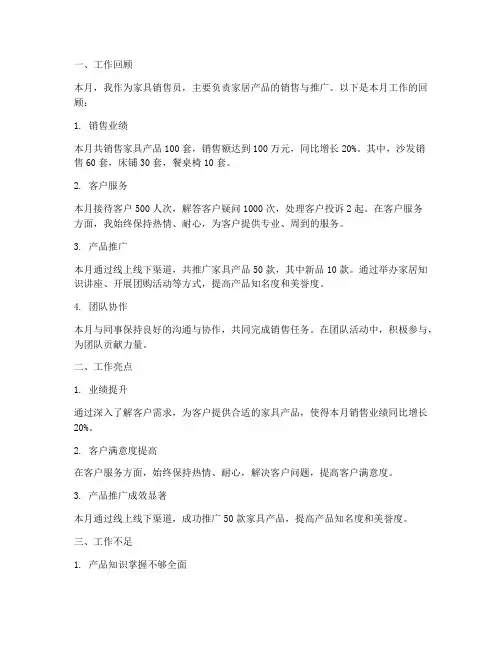 一、工作回顾

本月，我作为家具销售员，主要负责家居产品的销售与推广。以下是本月工作的回顾：

1. 销售业绩

本月共销售家具产品 100 套，销售额达到 100 万元，同比增长 20%。其中，沙发销售 60 套，床铺 30 套，餐桌椅 10 套。

2. 客户服务

本月接待客户 500 人次，解答客户疑问 1000 次，处理客户投诉 2 起。在客户服务方面，我始终保持热情、耐心，为客户提供专业、周到的服务。

3. 产品推广

本月通过线上线下渠道，共推广家具产品 50 款，其中新品 10 款。通过举办家居知识讲座、开展团购活动等方式，提高产品知名度和美誉度。

4. 团队协作

本月与同事保持良好的沟通与协作，共同完成销售任务。在团队活动中，积极参与，为团队贡献力量。

二、工作亮点

1. 业绩提升

通过深入了解客户需求，为客户提供合适的家具产品，使得本月销售业绩同比增长 20%。

2. 客户满意度提高

在客户服务方面，始终保持热情、耐心，解决客户问题，提高客户满意度。

3. 产品推广成效显著

本月通过线上线下渠道，成功推广 50 款家具产品，提高产品知名度和美誉度。

三、工作不足

1. 产品知识掌握不够全面